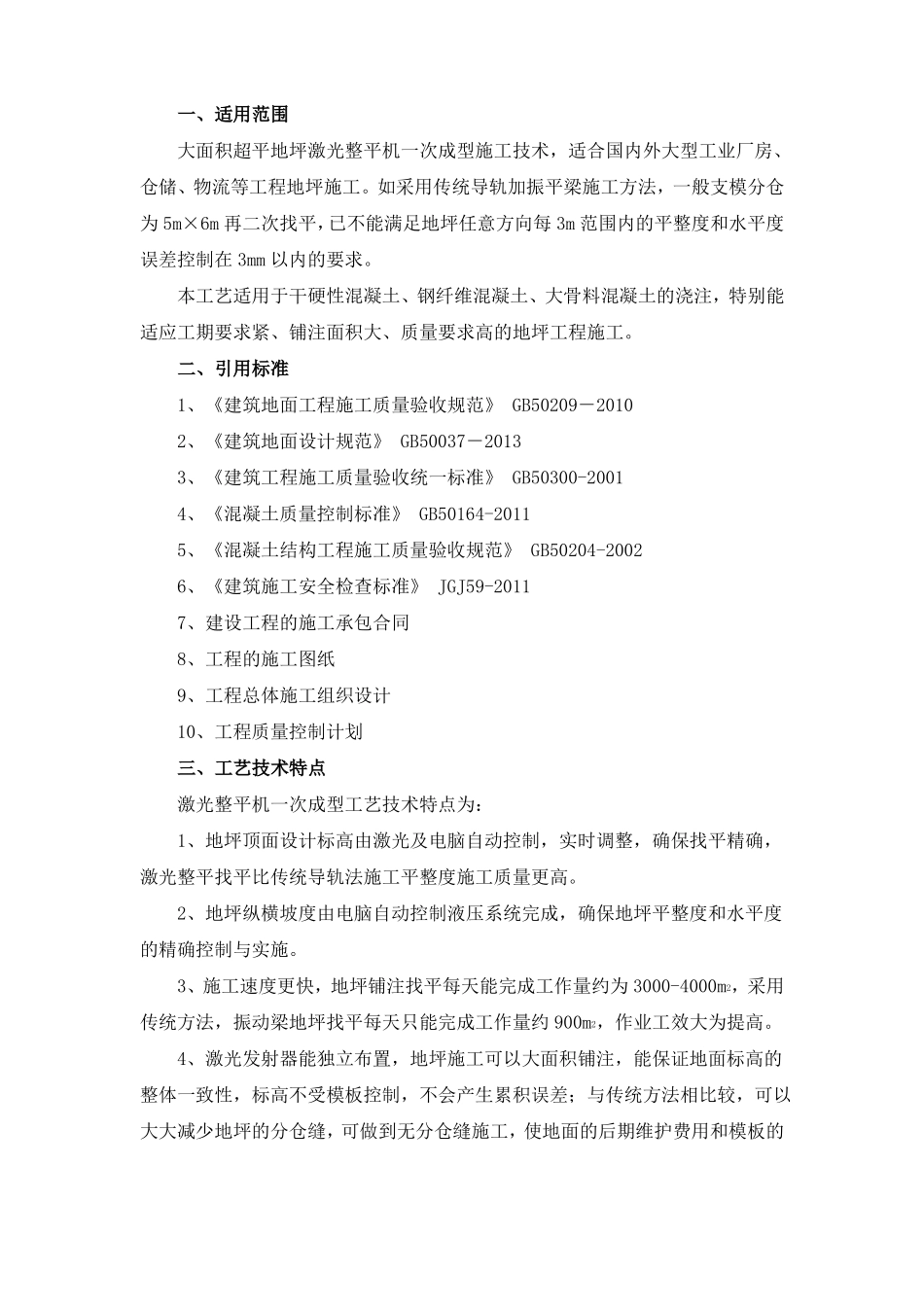 一、适用范围

大面积超平地坪激光整平机一次成型施工技术，适合国内外大型工业厂房、仓储、物流等工程地坪施工。如采用传统导轨加振平梁施工方法，一般支模分仓为 5m×6m 再二次找平，已不能满足地坪任意方向每 3m 范围内的平整度和水平度误差控制在 3mm 以内的要求。

本工艺适用于干硬性混凝土、钢纤维混凝土、大骨料混凝土的浇注，特别能适应工期要求紧、铺注面积大、质量要求高的地坪工程施工。

二、引用标准

1、《建筑地面工程施工质量验收规范》 GB50209－2010

2、《建筑地面设计规范》 GB50037－2013

3、《建筑工程施工质量验收统一标准》 GB50300-2001

4、《混凝土质量控制标准》 GB50164-2011

5、《混凝土结构工程施工质量验收规范》 GB50204-2002

6、《建筑施工安全检查标准》 JGJ59-2011

7、建设工程的施工承包合同

8、工程的施工图纸

9、工程总体施工组织设计

10、工程质量控制计划

三、工艺技术特点

激光整平机一次成型工艺技术特点为：

1、地坪顶面设计标高由激光及电脑自动控制，实时调整，确保找平精确，激光整平找平比传统导轨法施工平整度施工质量更高。

2、地坪纵横坡度由电脑自动控制液压系统完成，确保地坪平整度和水平度的精确控制与实施。

3、施工速度更快，地坪铺注找平每天能完成工作量约为 3000-4000m²，采用传统方法，振动梁地坪找平每天只能完成工作量约 900m²，作业工效大为提高。

4、激光发射器能独立布置，地坪施工可以大面积铺注，能保证地面标高的整体一致性，标高不受模板控制，不会产生累积误差；与传统方法相比较，可以大大减少地坪的分仓缝，可做到无分仓缝施工，使地面的后期维护费用和模板的